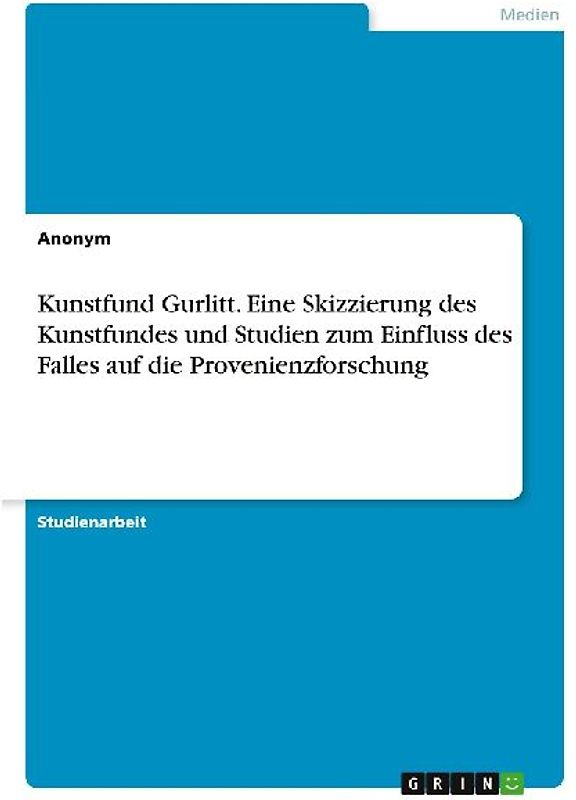 Medien

Anonym

Kunstfund Gurlitt. Eine Skizzierung des Kunstfundes und Studien zum Einfluss des Falles auf die Provenienzforschung

Studienarbeit

GRIN